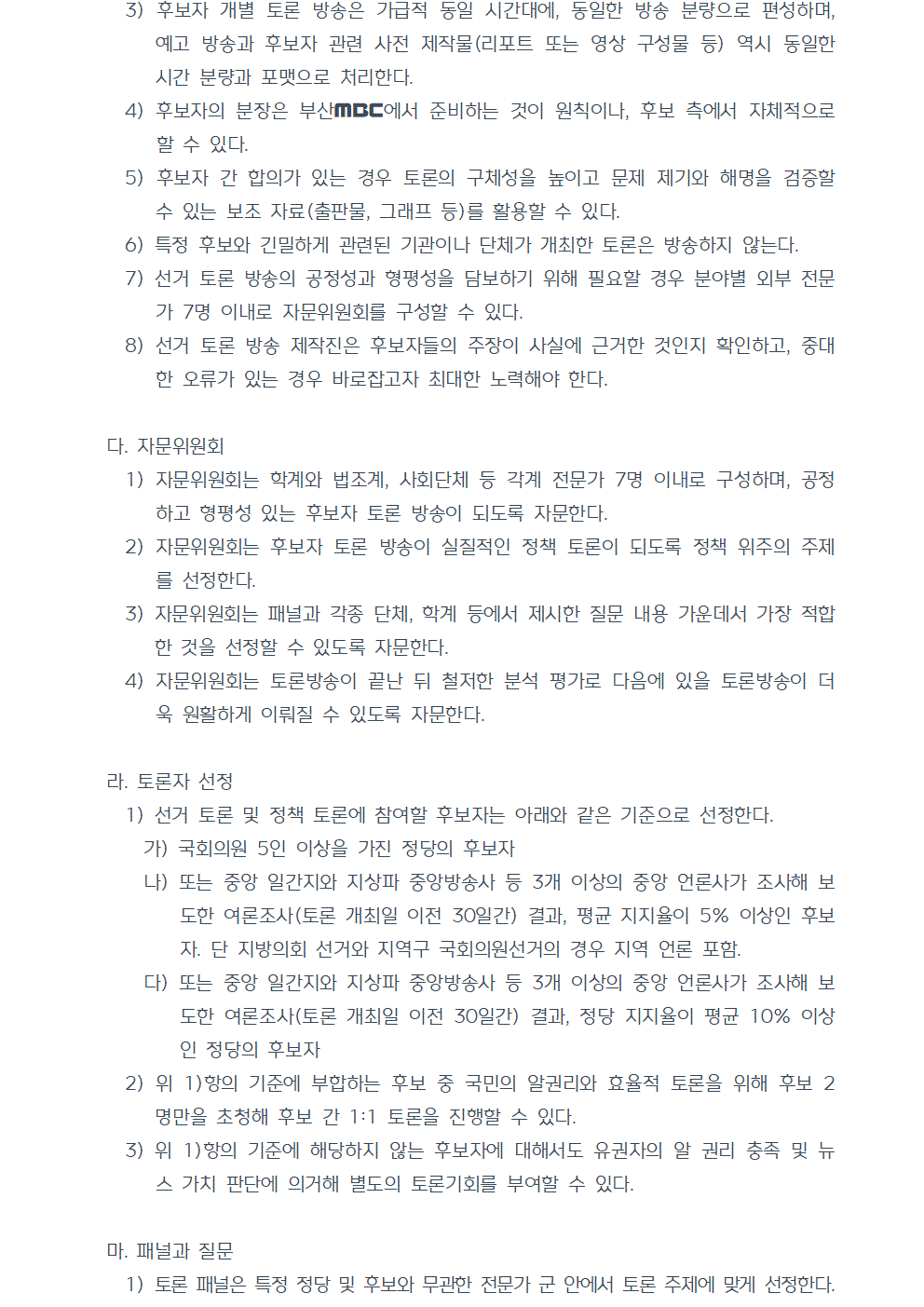 3) 후보자 개별 토론 방송은 가급적 동일 시간대에, 동일한 방송 분량으로 편성하며, 예고 방송과 후보자 관련 사전 제작물(리포트 또는 영상 구성물 등) 역시 동일한 시간 분량과 포맷으로 처리한다.

4) 후보자의 분장은 부산MBC에서 준비하는 것이 원칙이나, 후보 측에서 자체적으로 할 수 있다.

5) 후보자 간 합의가 있는 경우 토론의 구체성을 높이고 문제 제기와 해명을 검증할 수 있는 보조 자료(출판물, 그래프 등)를 활용할 수 있다.

6) 특정 후보와 긴밀하게 관련된 기관이나 단체가 개최한 토론은 방송하지 않는다.

7) 선거 토론 방송의 공정성과 형평성을 담보하기 위해 필요할 경우 분야별 외부 전문가 7명 이내로 자문위원회를 구성할 수 있다.

8) 선거 토론 방송 제작진은 후보자들의 주장이 사실에 근거한 것인지 확인하고, 중대한 오류가 있는 경우 바로잡고자 최대한 노력해야 한다.

다. 자문위원회

1) 자문위원회는 학계와 법조계, 사회단체 등 각계 전문가 7명 이내로 구성하며, 공정하고 형평성 있는 후보자 토론 방송이 되도록 자문한다.

2) 자문위원회는 후보자 토론 방송이 실질적인 정책 토론이 되도록 정책 위주의 주제를 선정한다.

3) 자문위원회는 패널과 각종 단체, 학계 등에서 제시한 질문 내용 가운데서 가장 적합한 것을 선정할 수 있도록 자문한다.

4) 자문위원회는 토론방송이 끝난 뒤 철저한 분석 평가로 다음에 있을 토론방송이 더욱 원활하게 이뤄질 수 있도록 자문한다.

라. 토론자 선정

1) 선거 토론 및 정책 토론에 참여할 후보자는 아래와 같은 기준으로 선정한다.

가) 국회의원 5인 이상을 가진 정당의 후보자

나) 또는 중앙 일간지와 지상파 중앙방송사 등 3개 이상의 중앙 언론사가 조사해 보도한 여론조사(토론 개최일 이전 30일간) 결과, 평균 지지율이 5% 이상인 후보자. 단 지방의회 선거와 지역구 국회의원선거의 경우 지역 언론 포함.

다) 또는 중앙 일간지와 지상파 중앙방송사 등 3개 이상의 중앙 언론사가 조사해 보도한 여론조사(토론 개최일 이전 30일간) 결과, 정당 지지율이 평균 10% 이상인 정당의 후보자

2) 위 1)항의 기준에 부합하는 후보 중 국민의 알권리와 효율적 토론을 위해 후보 2명만을 초청해 후보 간 1:1 토론을 진행할 수 있다.

3) 위 1)항의 기준에 해당하지 않는 후보자에 대해서도 유권자의 알 권리 충족 및 뉴스 가치 판단에 의거해 별도의 토론기회를 부여할 수 있다.

마. 패널과 질문

1) 토론 패널은 특정 정당 및 후보와 무관한 전문가 군 안에서 토론 주제에 맞게 선정한다.